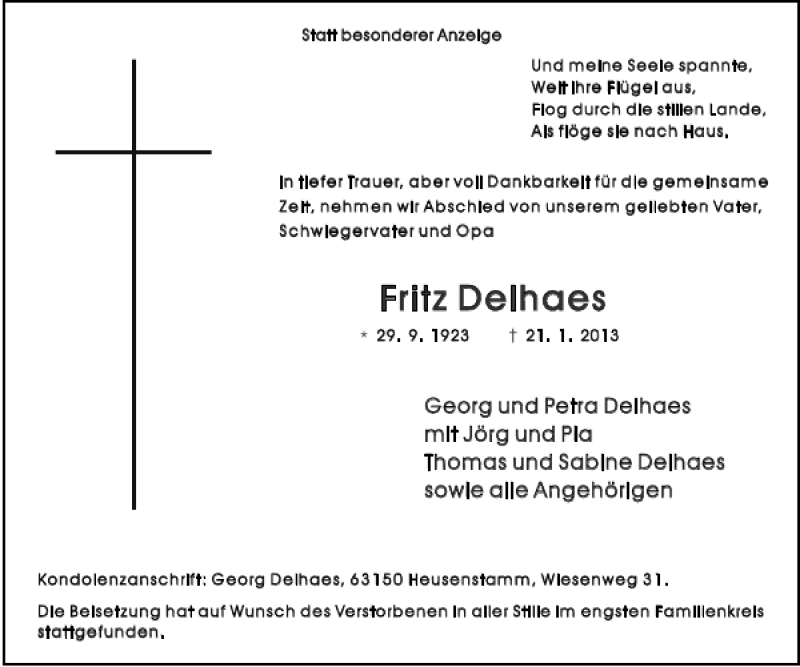 Statt besonderer Anzeige

Und meine Seele spannte,
Weit ihre Flügel aus,
Flog durch die stillen Lande,
Als flöge sie nach Haus.

In tiefer Trauer, aber voll Dankbarkeit für die gemeinsame Zeit, nehmen wir Abschied von unserem geliebten Vater, Schwiegervater und Opa

Fritz Delhaes

* 29. 9. 1923 † 21. 1. 2013

Georg und Petra Delhaes
mit Jörg und Pia
Thomas und Sabine Delhaes
sowie alle Angehörigen

Kondolenzanschrift: Georg Delhaes, 63150 Heusenstamm, Wiesenweg 31.

Die Beisetzung hat auf Wunsch des Verstorbenen in aller Stille im engsten Familienkreis stattgefunden.